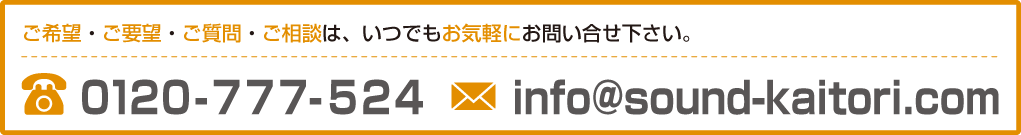 ご希望・ご要望・ご質問・ご相談は、いつでもお気軽にお問い合せ下さい。

0120-777-524 info@sound-kaitori.com